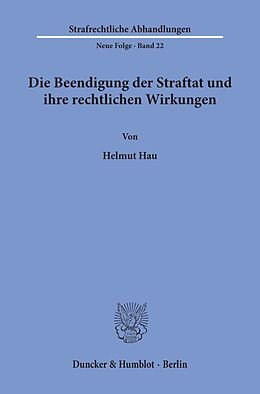 Strafrechtliche Abhandlungen

Neue Folge · Band 22

Die Beendigung der Straftat und ihre rechtlichen Wirkungen

Von

Helmut Hau

Duncker & Humblot · Berlin